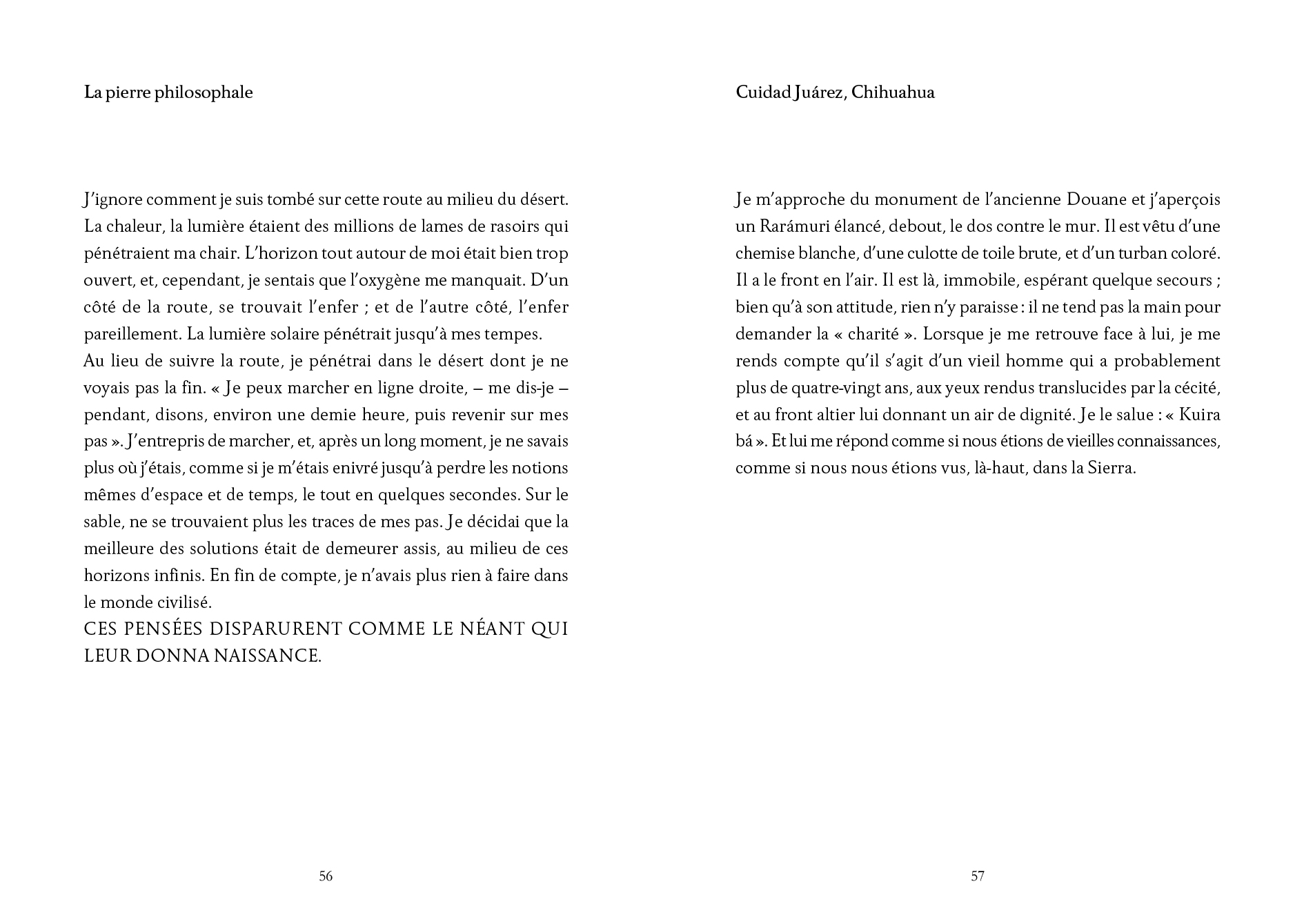 La pierre philosophale

J'ignore comment je suis tombé sur cette route au milieu du désert. La chaleur, la lumière étaient des millions de lames de rasoirs qui pénétraient ma chair. L'horizon tout autour de moi était bien trop ouvert, et, cependant, je sentais que l'oxygène me manquait. D'un côté de la route, se trouvait l'enfer ; et de l'autre côté, l'enfer pareillement. La lumière solaire pénétrait jusqu'à mes tempes.
Au lieu de suivre la route, je pénétrai dans le désert dont je ne voyais pas la fin. « Je peux marcher en ligne droite, – me dis-je – pendant, disons, environ une demie heure, puis revenir sur mes pas ». J'entrepris de marcher, et, après un long moment, je ne savais plus où j'étais, comme si je m'étais enivré jusqu'à perdre les notions mêmes d'espace et de temps, le tout en quelques secondes. Sur le sable, ne se trouvaient plus les traces de mes pas. Je décidai que la meilleure des solutions était de demeurer assis, au milieu de ces horizons infinis. En fin de compte, je n'avais plus rien à faire dans le monde civilisé.
CES PENSÉES DISPARURENT COMME LE NÉANT QUI LEUR DONNA NAISSANCE.

56

Cuidad Juárez, Chihuahua

Je m'approche du monument de l'ancienne Douane et j'aperçois un Rarámuri élancé, debout, le dos contre le mur. Il est vêtu d'une chemise blanche, d'une culotte de toile brute, et d'un turban coloré. Il a le front en l'air. Il est là, immobile, espérant quelque secours ; bien qu'à son attitude, rien n'y paraisse : il ne tend pas la main pour demander la « charité ». Lorsque je me retrouve face à lui, je me rends compte qu'il s'agit d'un vieil homme qui a probablement plus de quatre-vingt ans, aux yeux rendus translucides par la cécité, et au front altier lui donnant un air de dignité. Je le salue : « Kuira bá ». Et lui me répond comme si nous étions de vieilles connaissances, comme si nous nous étions vus, là-haut, dans la Sierra.

57